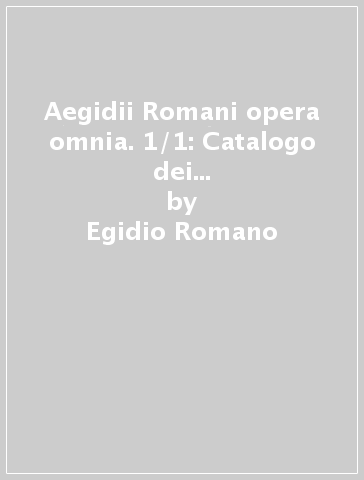 Aegidii Romani opera omnia. 1/1: Catalogo dei...
by
Egidio Romano